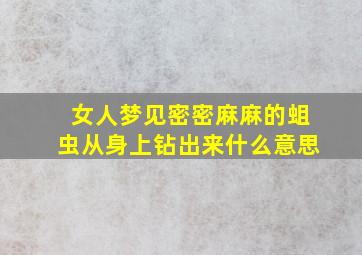 女人梦见密密麻麻的蛆虫从身上钻出来什么意思